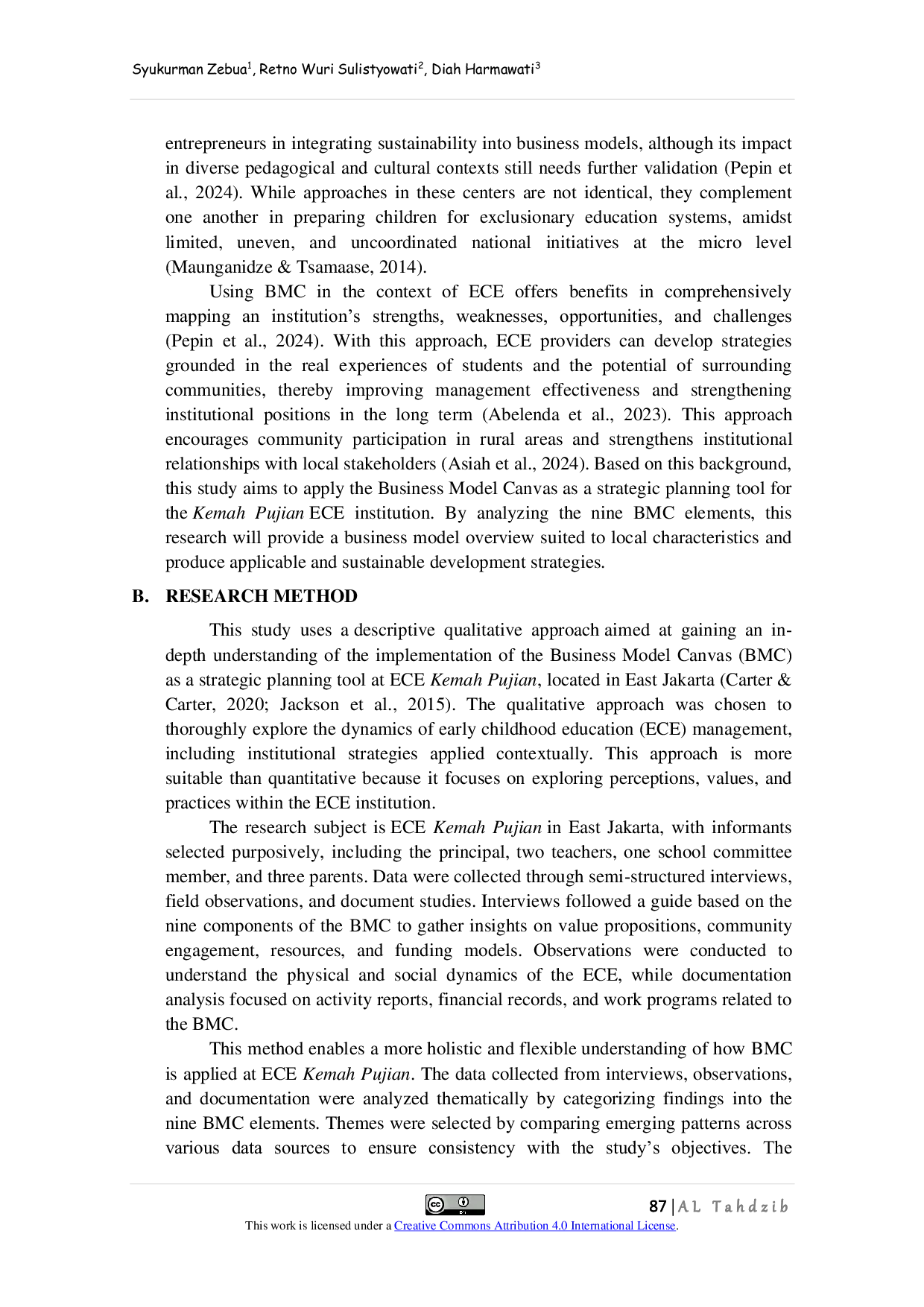 Syukurman Zebua$^1$, Retno Wuri Sulistyowati$^2$, Diah Harmawati$^3$

entrepreneurs in integrating sustainability into business models, although its impact in diverse pedagogical and cultural contexts still needs further validation (Pepin et al., 2024). While approaches in these centers are not identical, they complement one another in preparing children for exclusionary education systems, amidst limited, uneven, and uncoordinated national initiatives at the micro level (Maunganidze & Tsamaase, 2014).

Using BMC in the context of ECE offers benefits in comprehensively mapping an institution's strengths, weaknesses, opportunities, and challenges (Pepin et al., 2024). With this approach, ECE providers can develop strategies grounded in the real experiences of students and the potential of surrounding communities, thereby improving management effectiveness and strengthening institutional positions in the long term (Abelenda et al., 2023). This approach encourages community participation in rural areas and strengthens institutional relationships with local stakeholders (Asiah et al., 2024). Based on this background, this study aims to apply the Business Model Canvas as a strategic planning tool for the Kemah Pujian ECE institution. By analyzing the nine BMC elements, this research will provide a business model overview suited to local characteristics and produce applicable and sustainable development strategies.

B. RESEARCH METHOD

This study uses a descriptive qualitative approach aimed at gaining an in-depth understanding of the implementation of the Business Model Canvas (BMC) as a strategic planning tool at ECE Kemah Pujian, located in East Jakarta (Carter & Carter, 2020; Jackson et al., 2015). The qualitative approach was chosen to thoroughly explore the dynamics of early childhood education (ECE) management, including institutional strategies applied contextually. This approach is more suitable than quantitative because it focuses on exploring perceptions, values, and practices within the ECE institution.

The research subject is ECE Kemah Pujian in East Jakarta, with informants selected purposively, including the principal, two teachers, one school committee member, and three parents. Data were collected through semi-structured interviews, field observations, and document studies. Interviews followed a guide based on the nine components of the BMC to gather insights on value propositions, community engagement, resources, and funding models. Observations were conducted to understand the physical and social dynamics of the ECE, while documentation analysis focused on activity reports, financial records, and work programs related to the BMC.

This method enables a more holistic and flexible understanding of how BMC is applied at ECE Kemah Pujian. The data collected from interviews, observations, and documentation were analyzed thematically by categorizing findings into the nine BMC elements. Themes were selected by comparing emerging patterns across various data sources to ensure consistency with the study's objectives. The

87 | AL Tahdzib

This work is licensed under a Creative Commons Attribution 4.0 International License.